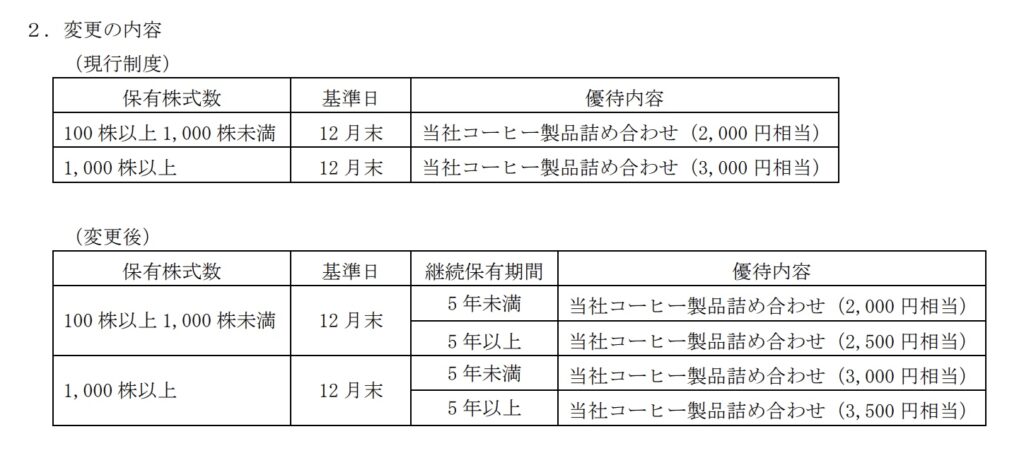 2．変更の内容

（現行制度）

| 保有株式数 | 基準日 | 優待内容 |
|---|---|---|
| 100株以上1,000株未満 | 12月末 | 当社コーヒー製品詰め合わせ（2,000円相当） |
| 1,000株以上 | 12月末 | 当社コーヒー製品詰め合わせ（3,000円相当） |

（変更後）

| 保有株式数 | 基準日 | 継続保有期間 | 優待内容 |
|---|---|---|---|
| 100株以上1,000株未満 | 12月末 | 5年未満 | 当社コーヒー製品詰め合わせ（2,000円相当） |
| | | 5年以上 | 当社コーヒー製品詰め合わせ（2,500円相当） |
| 1,000株以上 | 12月末 | 5年未満 | 当社コーヒー製品詰め合わせ（3,000円相当） |
| | | 5年以上 | 当社コーヒー製品詰め合わせ（3,500円相当） |